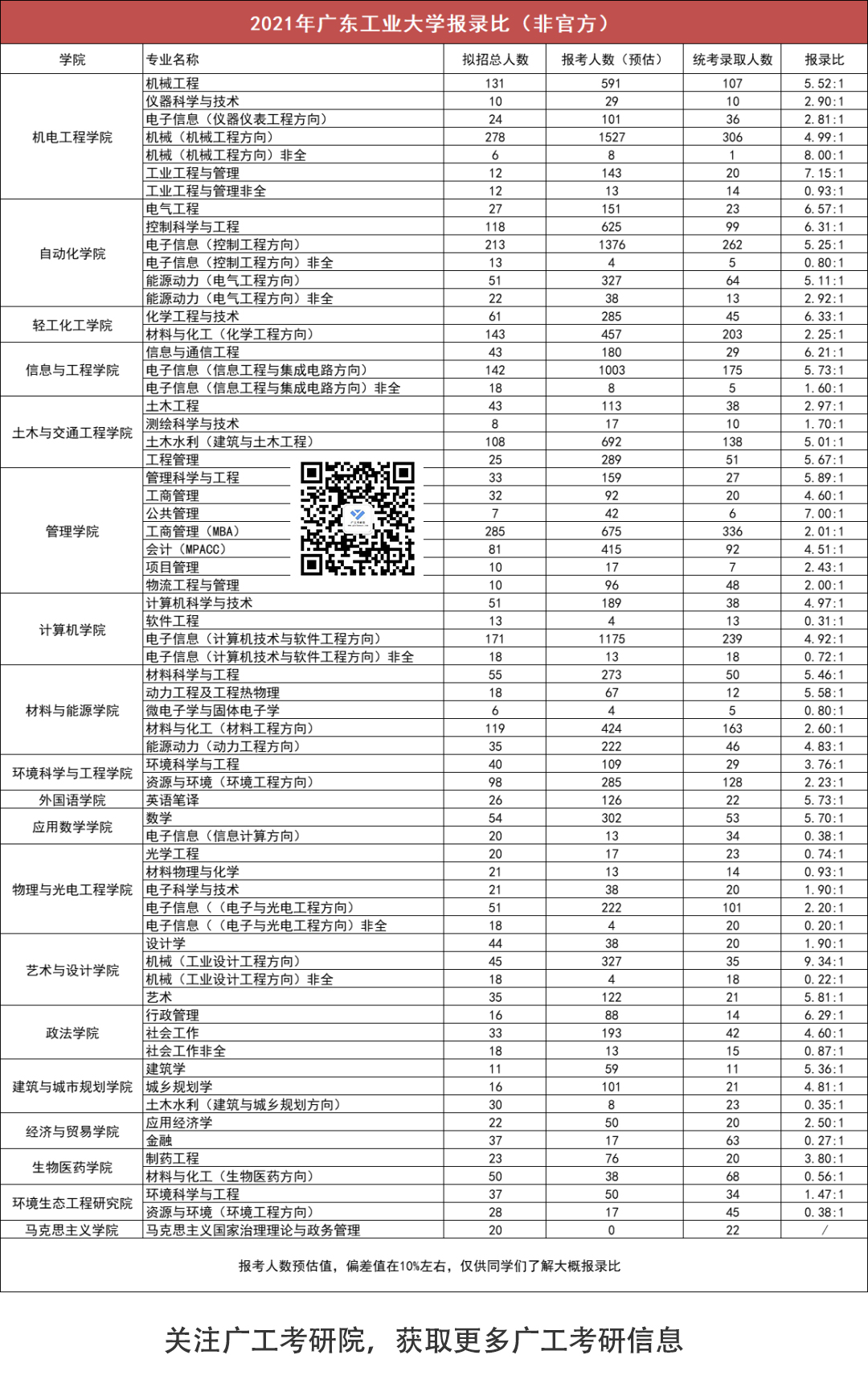 2021年广东工业大学报录比（非官方）

| 学院 | 专业名称 | 拟招总人数 | 报考人数（预估） | 统考录取人数 | 报录比 |
|---|---|---|---|---|---|
| 机电工程学院 | 机械工程 | 131 | 591 | 107 | 5.52:1 |
| | 仪器科学与技术 | 10 | 29 | 10 | 2.90:1 |
| | 电子信息（仪器仪表工程方向） | 24 | 101 | 36 | 2.81:1 |
| | 机械（机械工程方向） | 278 | 1527 | 306 | 4.99:1 |
| | 机械（机械工程方向）非全 | 6 | 8 | 1 | 8.00:1 |
| | 工业工程与管理 | 12 | 143 | 20 | 7.15:1 |
| | 工业工程与管理非全 | 12 | 13 | 14 | 0.93:1 |
| 自动化学院 | 电气工程 | 27 | 151 | 23 | 6.57:1 |
| | 控制科学与工程 | 118 | 625 | 99 | 6.31:1 |
| | 电子信息（控制工程方向） | 213 | 1376 | 262 | 5.25:1 |
| | 电子信息（控制工程方向）非全 | 13 | 4 | 5 | 0.80:1 |
| | 能源动力（电气工程方向） | 51 | 327 | 64 | 5.11:1 |
| | 能源动力（电气工程方向）非全 | 22 | 38 | 13 | 2.92:1 |
| 轻工化工学院 | 化学工程与技术 | 61 | 285 | 45 | 6.33:1 |
| | 材料与化工（化学工程方向） | 143 | 457 | 203 | 2.25:1 |
| 信息与工程学院 | 信息与通信工程 | 43 | 180 | 29 | 6.21:1 |
| | 电子信息（信息工程与集成电路方向） | 142 | 1003 | 175 | 5.73:1 |
| | 电子信息（信息工程与集成电路方向）非全 | 18 | 8 | 5 | 1.60:1 |
| 土木与交通工程学院 | 土木工程 | 43 | 113 | 38 | 2.97:1 |
| | 测绘科学与技术 | 8 | 17 | 10 | 1.70:1 |
| | 土木水利（建筑与土木工程） | 108 | 692 | 138 | 5.01:1 |
| | 工程管理 | 25 | 289 | 51 | 5.67:1 |
| 管理学院 | 管理科学与工程 | 33 | 159 | 27 | 5.89:1 |
| | 工商管理 | 32 | 92 | 20 | 4.60:1 |
| | 公共管理 | 7 | 42 | 6 | 7.00:1 |
| | 工商管理（MBA） | 285 | 675 | 336 | 2.01:1 |
| | 会计（MPACC） | 81 | 415 | 92 | 4.51:1 |
| | 项目管理 | 10 | 17 | 7 | 2.43:1 |
| | 物流工程与管理 | 10 | 96 | 48 | 2.00:1 |
| 计算机学院 | 计算机科学与技术 | 51 | 189 | 38 | 4.97:1 |
| | 软件工程 | 13 | 4 | 13 | 0.31:1 |
| | 电子信息（计算机技术与软件工程方向） | 171 | 1175 | 239 | 4.92:1 |
| | 电子信息（计算机技术与软件工程方向）非全 | 18 | 13 | 18 | 0.72:1 |
| 材料与能源学院 | 材料科学与工程 | 55 | 273 | 50 | 5.46:1 |
| | 动力工程及工程热物理 | 18 | 67 | 12 | 5.58:1 |
| | 微电子学与固体电子学 | 6 | 4 | 5 | 0.80:1 |
| | 材料与化工（材料工程方向） | 119 | 424 | 163 | 2.60:1 |
| | 能源动力（动力工程方向） | 35 | 222 | 46 | 4.83:1 |
| 环境科学与工程学院 | 环境科学与工程 | 40 | 109 | 29 | 3.76:1 |
| | 资源与环境（环境工程方向） | 98 | 285 | 128 | 2.23:1 |
| 外国语学院 | 英语笔译 | 26 | 126 | 22 | 5.73:1 |
| 应用数学学院 | 数学 | 54 | 302 | 53 | 5.70:1 |
| | 电子信息（信息计算方向） | 20 | 13 | 34 | 0.38:1 |
| 物理与光电工程学院 | 光学工程 | 20 | 17 | 23 | 0.74:1 |
| | 材料物理与化学 | 21 | 13 | 14 | 0.93:1 |
| | 电子科学与技术 | 21 | 38 | 20 | 1.90:1 |
| | 电子信息（（电子与光电工程方向） | 51 | 222 | 101 | 2.20:1 |
| | 电子信息（（电子与光电工程方向）非全 | 18 | 4 | 20 | 0.20:1 |
| 艺术与设计学院 | 设计学 | 44 | 38 | 20 | 1.90:1 |
| | 机械（工业设计工程方向） | 45 | 327 | 35 | 9.34:1 |
| | 机械（工业设计工程方向）非全 | 18 | 4 | 18 | 0.22:1 |
| | 艺术 | 35 | 122 | 21 | 5.81:1 |
| 政法学院 | 行政管理 | 16 | 88 | 14 | 6.29:1 |
| | 社会工作 | 33 | 193 | 42 | 4.60:1 |
| | 社会工作非全 | 18 | 13 | 15 | 0.87:1 |
| 建筑与城市规划学院 | 建筑学 | 11 | 59 | 11 | 5.36:1 |
| | 城乡规划学 | 16 | 101 | 21 | 4.81:1 |
| | 土木水利（建筑与城乡规划方向） | 30 | 8 | 23 | 0.35:1 |
| 经济与贸易学院 | 应用经济学 | 22 | 50 | 20 | 2.50:1 |
| | 金融 | 37 | 17 | 63 | 0.27:1 |
| 生物医药学院 | 制药工程 | 23 | 76 | 20 | 3.80:1 |
| | 材料与化工（生物医药方向） | 50 | 38 | 68 | 0.56:1 |
| 环境生态工程研究院 | 环境科学与工程 | 37 | 50 | 34 | 1.47:1 |
| | 资源与环境（环境工程方向） | 28 | 17 | 45 | 0.38:1 |
| 马克思主义学院 | 马克思主义国家治理理论与政务管理 | 20 | 0 | 22 | / |

报考人数预估值，偏差值在10%左右，仅供同学们了解大概报录比

关注广工考研院，获取更多广工考研信息